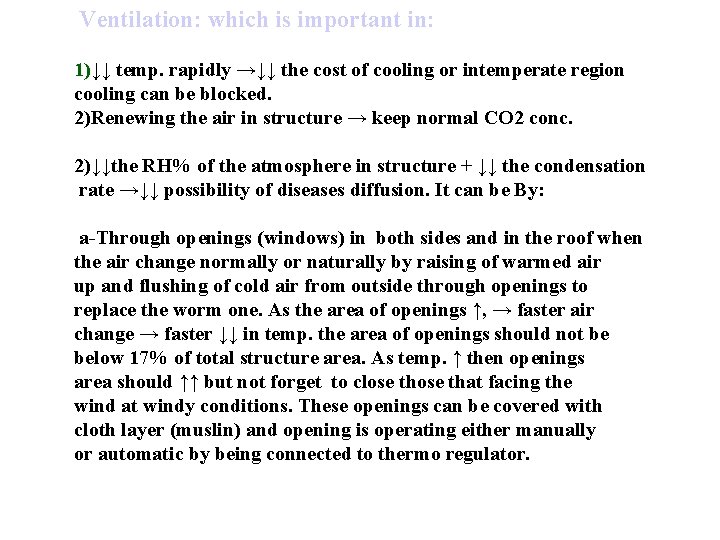 Ventilation: which is important in:

1)↓↓ temp. rapidly →↓↓ the cost of cooling or intemperate region cooling can be blocked.
2)Renewing the air in structure → keep normal CO2 conc.

2)↓↓the RH% of the atmosphere in structure + ↓↓ the condensation rate →↓↓ possibility of diseases diffusion. It can be By:

a-Through openings (windows) in both sides and in the roof when the air change normally or naturally by raising of warmed air up and flushing of cold air from outside through openings to replace the worm one. As the area of openings ↑, → faster air change → faster ↓↓ in temp. the area of openings should not be below 17% of total structure area. As temp. ↑ then openings area should ↑↑ but not forget to close those that facing the wind at windy conditions. These openings can be covered with cloth layer (muslin) and opening is operating either manually or automatic by being connected to thermo regulator.